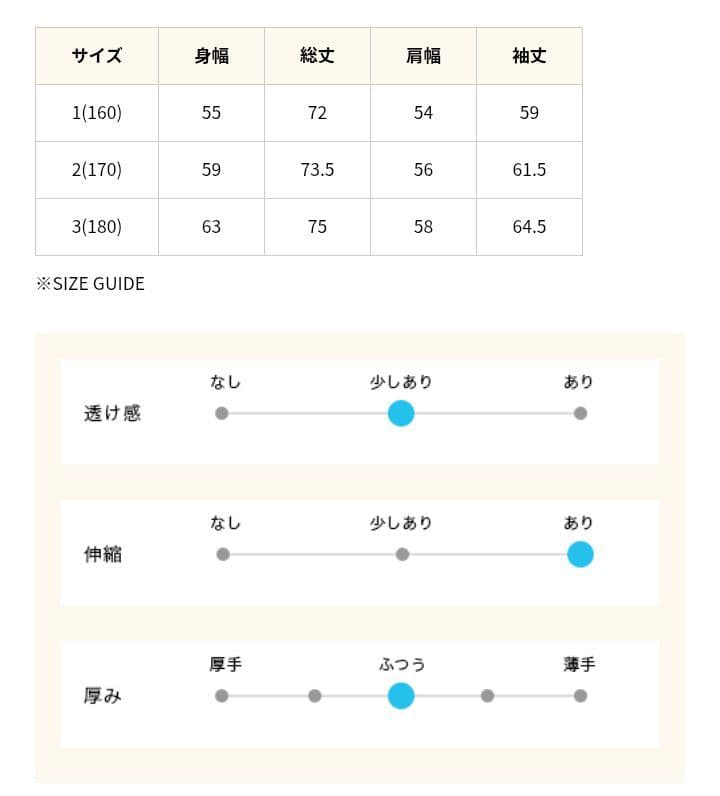 | サイズ | 身幅 | 総丈 | 肩幅 | 袖丈 |
|---|---|---|---|---|
| 1(160) | 55 | 72 | 54 | 59 |
| 2(170) | 59 | 73.5 | 56 | 61.5 |
| 3(180) | 63 | 75 | 58 | 64.5 |

※SIZE GUIDE

透け感
なし 少しあり あり

伸縮
なし 少しあり あり

厚み
厚手 ふつう 薄手